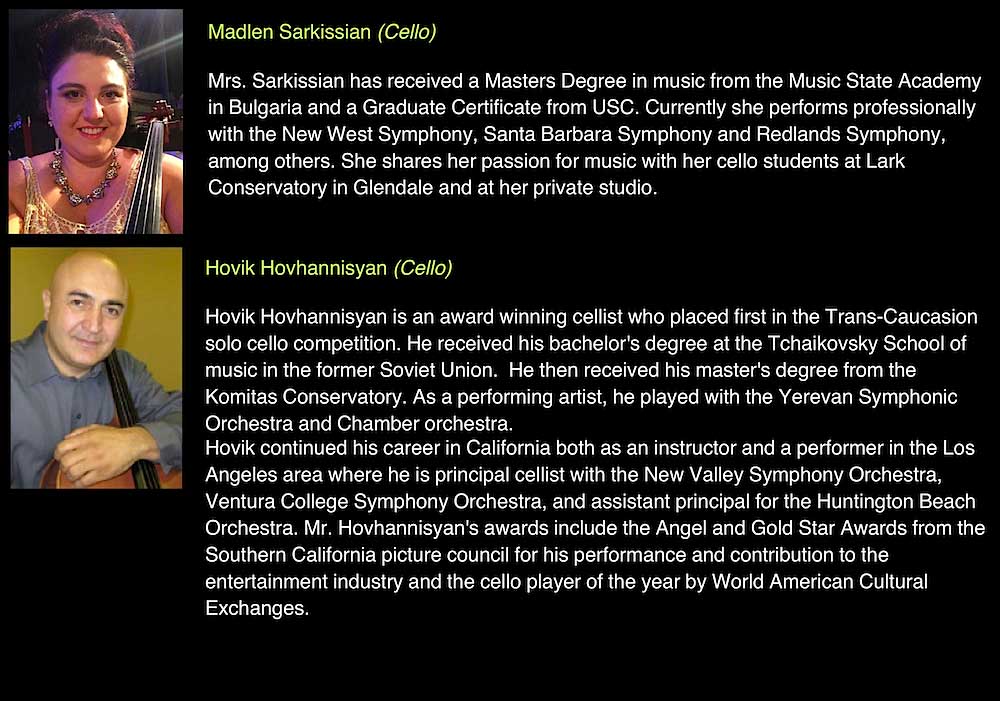 Madlen Sarkissian (Cello)

Mrs. Sarkissian has received a Masters Degree in music from the Music State Academy in Bulgaria and a Graduate Certificate from USC. Currently she performs professionally with the New West Symphony, Santa Barbara Symphony and Redlands Symphony, among others. She shares her passion for music with her cello students at Lark Conservatory in Glendale and at her private studio.

Hovik Hovhannisyan (Cello)

Hovik Hovhannisyan is an award winning cellist who placed first in the Trans-Caucasion solo cello competition. He received his bachelor's degree at the Tchaikovsky School of music in the former Soviet Union. He then received his master's degree from the Komitas Conservatory. As a performing artist, he played with the Yerevan Symphonic Orchestra and Chamber orchestra.
Hovik continued his career in California both as an instructor and a performer in the Los Angeles area where he is principal cellist with the New Valley Symphony Orchestra, Ventura College Symphony Orchestra, and assistant principal for the Huntington Beach Orchestra. Mr. Hovhannisyan's awards include the Angel and Gold Star Awards from the Southern California picture council for his performance and contribution to the entertainment industry and the cello player of the year by World American Cultural Exchanges.